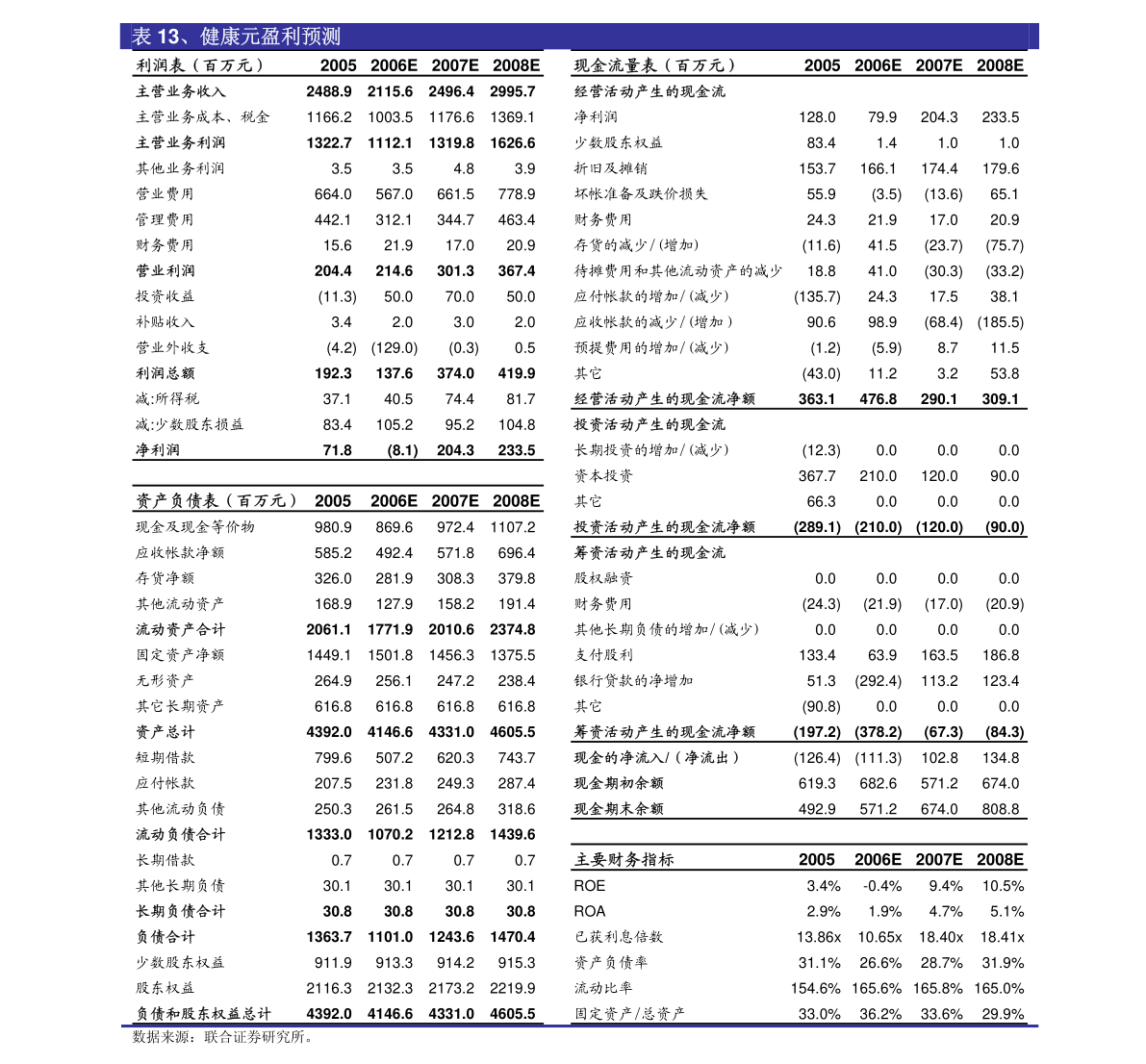 表13、健康元盈利预测

| 利润表（百万元） | 2005 | 2006E | 2007E | 2008E |
|---|---|---|---|---|
| 主营业务收入 | 2488.9 | 2115.6 | 2496.4 | 2995.7 |
| 主营业务成本、税金 | 1166.2 | 1003.5 | 1176.6 | 1369.1 |
| 主营业务利润 | 1322.7 | 1112.1 | 1319.8 | 1626.6 |
| 其他业务利润 | 3.5 | 3.5 | 4.8 | 3.9 |
| 营业费用 | 664.0 | 567.0 | 661.5 | 778.9 |
| 管理费用 | 442.1 | 312.1 | 344.7 | 463.4 |
| 财务费用 | 15.6 | 21.9 | 17.0 | 20.9 |
| 营业利润 | 204.4 | 214.6 | 301.3 | 367.4 |
| 投资收益 | (11.3) | 50.0 | 70.0 | 50.0 |
| 补贴收入 | 3.4 | 2.0 | 3.0 | 2.0 |
| 营业外收支 | (4.2) | (129.0) | (0.3) | 0.5 |
| 利润总额 | 192.3 | 137.6 | 374.0 | 419.9 |
| 减:所得税 | 37.1 | 40.5 | 74.4 | 81.7 |
| 减:少数股东损益 | 83.4 | 105.2 | 95.2 | 104.8 |
| 净利润 | 71.8 | (8.1) | 204.3 | 233.5 |

| 资产负债表（百万元） | 2005 | 2006E | 2007E | 2008E |
|---|---|---|---|---|
| 现金及现金等价物 | 980.9 | 869.6 | 972.4 | 1107.2 |
| 应收帐款净额 | 585.2 | 492.4 | 571.8 | 696.4 |
| 存货净额 | 326.0 | 281.9 | 308.3 | 379.8 |
| 其他流动资产 | 168.9 | 127.9 | 158.2 | 191.4 |
| 流动资产合计 | 2061.1 | 1771.9 | 2010.6 | 2374.8 |
| 固定资产净额 | 1449.1 | 1501.8 | 1456.3 | 1375.5 |
| 无形资产 | 264.9 | 256.1 | 247.2 | 238.4 |
| 其它长期资产 | 616.8 | 616.8 | 616.8 | 616.8 |
| 资产总计 | 4392.0 | 4146.6 | 4331.0 | 4605.5 |
| 短期借款 | 799.6 | 507.2 | 620.3 | 743.7 |
| 应付帐款 | 207.5 | 231.8 | 249.3 | 287.4 |
| 其他流动负债 | 250.3 | 261.5 | 264.8 | 318.6 |
| 流动负债合计 | 1333.0 | 1070.2 | 1212.8 | 1439.6 |
| 长期借款 | 0.7 | 0.7 | 0.7 | 0.7 |
| 其他长期负债 | 30.1 | 30.1 | 30.1 | 30.1 |
| 长期负债合计 | 30.8 | 30.8 | 30.8 | 30.8 |
| 负债合计 | 1363.7 | 1101.0 | 1243.6 | 1470.4 |
| 少数股东权益 | 911.9 | 913.3 | 914.2 | 915.3 |
| 股东权益 | 2116.3 | 2132.3 | 2173.2 | 2219.9 |
| 负债和股东权益总计 | 4392.0 | 4146.6 | 4331.0 | 4605.5 |

| 现金流量表（百万元） | 2005 | 2006E | 2007E | 2008E |
|---|---|---|---|---|
| 经营活动产生的现金流 | | | | |
| 净利润 | 128.0 | 79.9 | 204.3 | 233.5 |
| 少数股东权益 | 83.4 | 1.4 | 1.0 | 1.0 |
| 折旧及摊销 | 153.7 | 166.1 | 174.4 | 179.6 |
| 坏帐准备及跌价损失 | 55.9 | (3.5) | (13.6) | 65.1 |
| 财务费用 | 24.3 | 21.9 | 17.0 | 20.9 |
| 存货的减少/(增加) | (11.6) | 41.5 | (23.7) | (75.7) |
| 待摊费用和其他流动资产的减少 | 18.8 | 41.0 | (30.3) | (33.2) |
| 应付帐款的增加/(减少) | (135.7) | 24.3 | 17.5 | 38.1 |
| 应收帐款的减少/(增加) | 90.6 | 98.9 | (68.4) | (185.5) |
| 预提费用的增加/(减少) | (1.2) | (5.9) | 8.7 | 11.5 |
| 其它 | (43.0) | 11.2 | 3.2 | 53.8 |
| 经营活动产生的现金流净额 | 363.1 | 476.8 | 290.1 | 309.1 |
| 投资活动产生的现金流 | | | | |
| 长期投资的增加/(减少) | (12.3) | 0.0 | 0.0 | 0.0 |
| 资本投资 | 367.7 | 210.0 | 120.0 | 90.0 |
| 其它 | 66.3 | 0.0 | 0.0 | 0.0 |
| 投资活动产生的现金流净额 | (289.1) | (210.0) | (120.0) | (90.0) |
| 筹资活动产生的现金流 | | | | |
| 股权融资 | 0.0 | 0.0 | 0.0 | 0.0 |
| 财务费用 | (24.3) | (21.9) | (17.0) | (20.9) |
| 其他长期负债的增加/(减少) | 0.0 | 0.0 | 0.0 | 0.0 |
| 支付股利 | 133.4 | 63.9 | 163.5 | 186.8 |
| 银行贷款的净增加 | 51.3 | (292.4) | 113.2 | 123.4 |
| 其它 | (90.8) | 0.0 | 0.0 | 0.0 |
| 筹资活动产生的现金流净额 | (197.2) | (378.2) | (67.3) | (84.3) |
| 现金的净流入/（净流出） | (126.4) | (111.3) | 102.8 | 134.8 |
| 现金期初余额 | 619.3 | 682.6 | 571.2 | 674.0 |
| 现金期末余额 | 492.9 | 571.2 | 674.0 | 808.8 |

| 主要财务指标 | 2005 | 2006E | 2007E | 2008E |
|---|---|---|---|---|
| ROE | 3.4% | -0.4% | 9.4% | 10.5% |
| ROA | 2.9% | 1.9% | 4.7% | 5.1% |
| 已获利息倍数 | 13.86x | 10.65x | 18.40x | 18.41x |
| 资产负债率 | 31.1% | 26.6% | 28.7% | 31.9% |
| 流动比率 | 154.6% | 165.6% | 165.8% | 165.0% |
| 固定资产/总资产 | 33.0% | 36.2% | 33.6% | 29.9% |

数据来源：联合证券研究所。